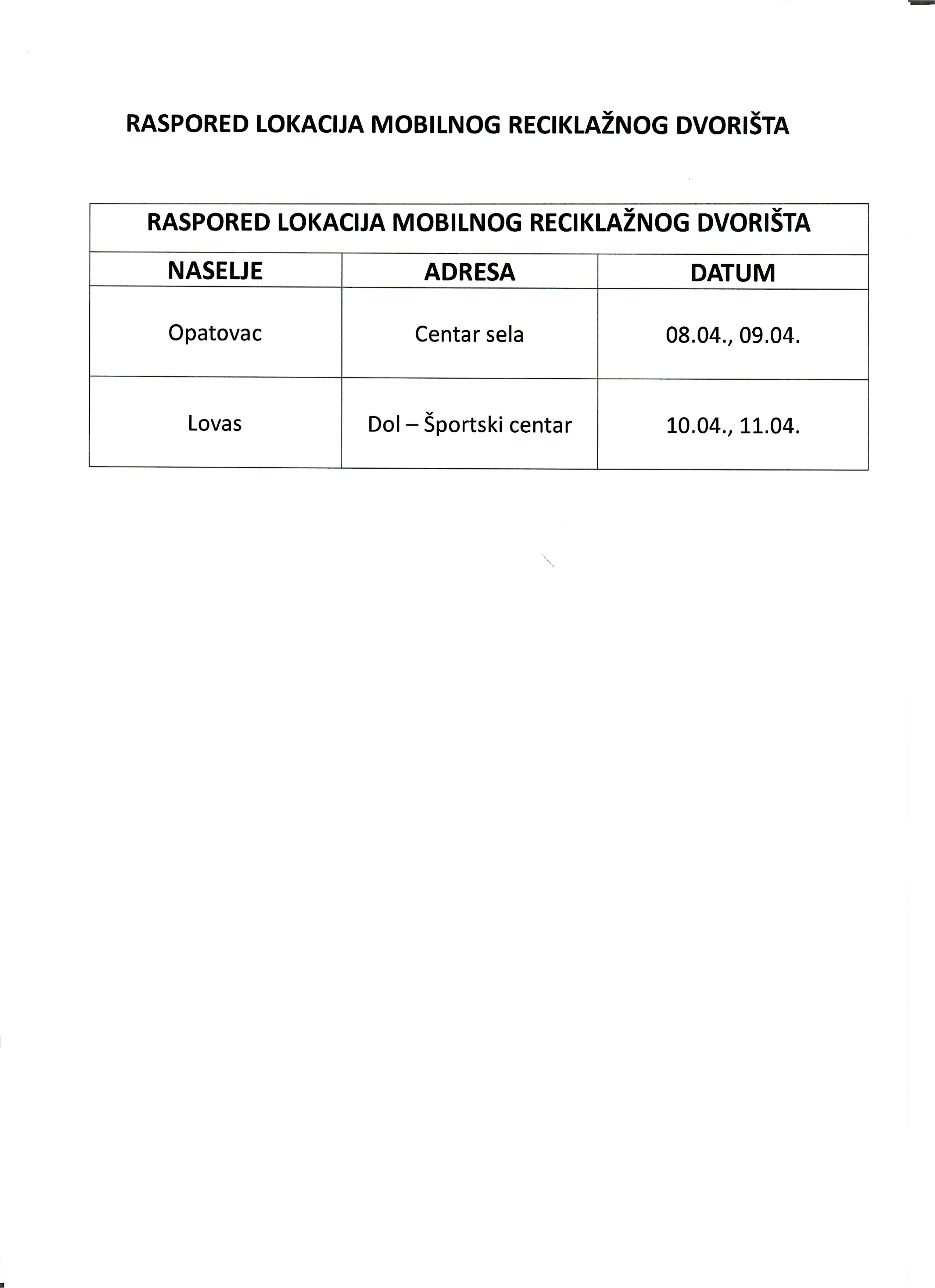 RASPORED LOKACIJA MOBILNOG RECIKLAŽNOG DVORIŠTA

| RASPORED LOKACIJA MOBILNOG RECIKLAŽNOG DVORIŠTA | | |
|---|---|---|
| NASELJE | ADRESA | DATUM |
| Opatovac | Centar sela | 08.04., 09.04. |
| Lovas | Dol – Športski centar | 10.04., 11.04. |